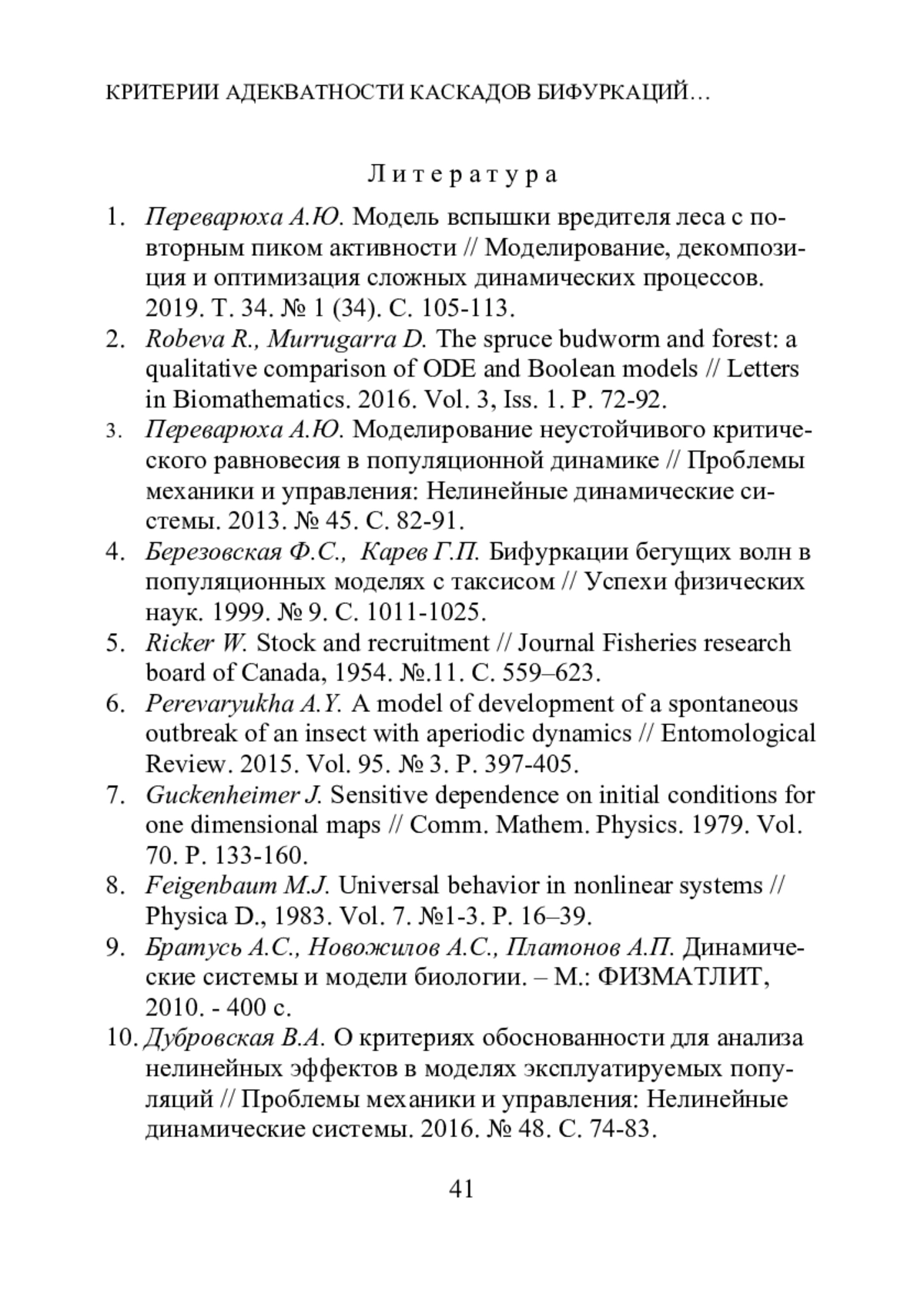 КРИТЕРИИ АДЕКВАТНОСТИ КАСКАДОВ БИФУРКАЦИЙ…

Литература

1. Переварюха А.Ю. Модель вспышки вредителя леса с повторным пиком активности // Моделирование, декомпозиция и оптимизация сложных динамических процессов. 2019. Т. 34. № 1 (34). С. 105-113.
2. Robeva R., Murrugarra D. The spruce budworm and forest: a qualitative comparison of ODE and Boolean models // Letters in Biomathematics. 2016. Vol. 3, Iss. 1. P. 72-92.
3. Переварюха А.Ю. Моделирование неустойчивого критического равновесия в популяционной динамике // Проблемы механики и управления: Нелинейные динамические системы. 2013. № 45. С. 82-91.
4. Березовская Ф.С., Карев Г.П. Бифуркации бегущих волн в популяционных моделях с таксисом // Успехи физических наук. 1999. № 9. С. 1011-1025.
5. Ricker W. Stock and recruitment // Journal Fisheries research board of Canada, 1954. №.11. С. 559–623.
6. Perevaryukha A.Y. A model of development of a spontaneous outbreak of an insect with aperiodic dynamics // Entomological Review. 2015. Vol. 95. № 3. P. 397-405.
7. Guckenheimer J. Sensitive dependence on initial conditions for one dimensional maps // Comm. Mathem. Physics. 1979. Vol. 70. P. 133-160.
8. Feigenbaum M.J. Universal behavior in nonlinear systems // Physica D., 1983. Vol. 7. №1-3. P. 16–39.
9. Братусь А.С., Новожилов А.С., Платонов А.П. Динамические системы и модели биологии. – М.: ФИЗМАТЛИТ, 2010. - 400 с.
10. Дубровская В.А. О критериях обоснованности для анализа нелинейных эффектов в моделях эксплуатируемых популяций // Проблемы механики и управления: Нелинейные динамические системы. 2016. № 48. С. 74-83.

41